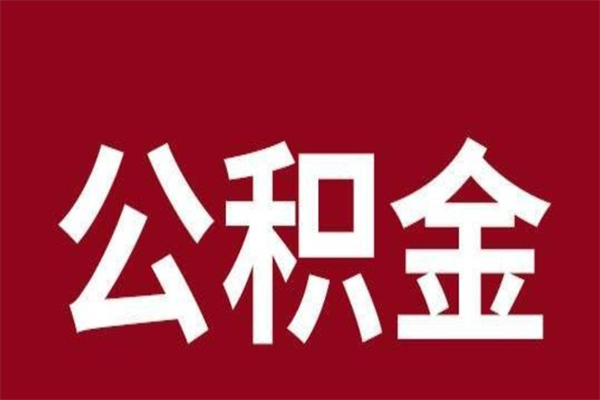 公积金